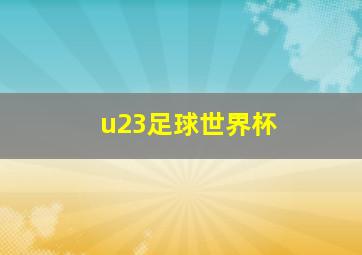 u23足球世界杯